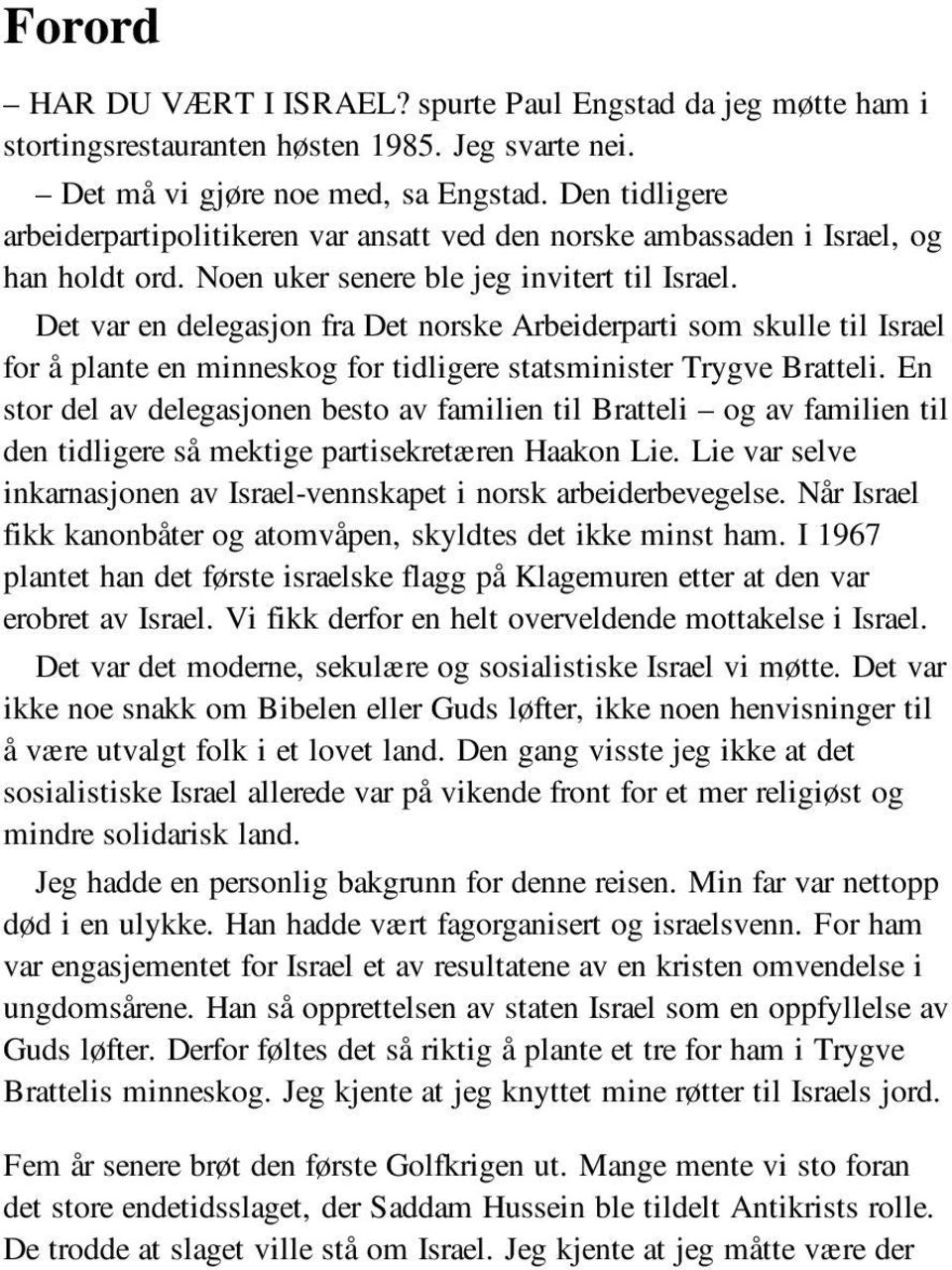 Forord

– HAR DU VÆRT I ISRAEL? spurte Paul Engstad da jeg møtte ham i stortingsrestauranten høsten 1985. Jeg svarte nei.

– Det må vi gjøre noe med, sa Engstad. Den tidligere arbeiderpartipolitikeren var ansatt ved den norske ambassaden i Israel, og han holdt ord. Noen uker senere ble jeg invitert til Israel.

Det var en delegasjon fra Det norske Arbeiderparti som skulle til Israel for å plante en minneskog for tidligere statsminister Trygve Bratteli. En stor del av delegasjonen besto av familien til Bratteli – og av familien til den tidligere så mektige partisekretæren Haakon Lie. Lie var selve inkarnasjonen av Israel-vennskapet i norsk arbeiderbevegelse. Når Israel fikk kanonbåter og atomvåpen, skyldtes det ikke minst ham. I 1967 plantet han det første israelske flagg på Klagemuren etter at den var erobret av Israel. Vi fikk derfor en helt overveldende mottakelse i Israel.

Det var det moderne, sekulære og sosialistiske Israel vi møtte. Det var ikke noe snakk om Bibelen eller Guds løfter, ikke noen henvisninger til å være utvalgt folk i et lovet land. Den gang visste jeg ikke at det sosialistiske Israel allerede var på vikende front for et mer religiøst og mindre solidarisk land.

Jeg hadde en personlig bakgrunn for denne reisen. Min far var nettopp død i en ulykke. Han hadde vært fagorganisert og israelsvenn. For ham var engasjementet for Israel et av resultatene av en kristen omvendelse i ungdomsårene. Han så opprettelsen av staten Israel som en oppfyllelse av Guds løfter. Derfor føltes det så riktig å plante et tre for ham i Trygve Brattelis minneskog. Jeg kjente at jeg knyttet mine røtter til Israels jord.

Fem år senere brøt den første Golfkrigen ut. Mange mente vi sto foran det store endetidsslaget, der Saddam Hussein ble tildelt Antikrists rolle. De trodde at slaget ville stå om Israel. Jeg kjente at jeg måtte være der